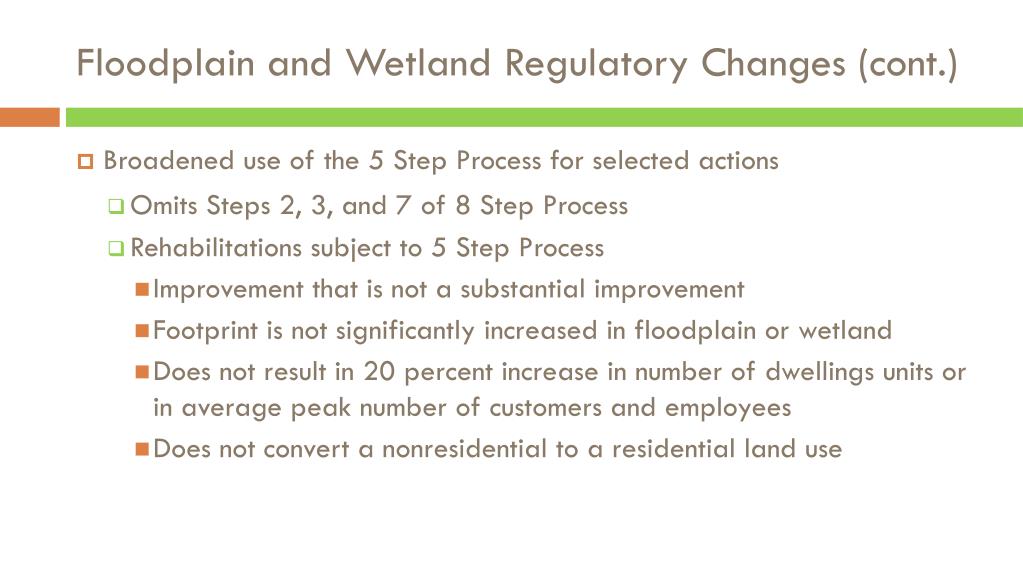 Floodplain and Wetland Regulatory Changes (cont.)

Broadened use of the 5 Step Process for selected actions

Omits Steps 2, 3, and 7 of 8 Step Process

Rehabilitations subject to 5 Step Process

Improvement that is not a substantial improvement

Footprint is not significantly increased in floodplain or wetland

Does not result in 20 percent increase in number of dwellings units or in average peak number of customers and employees

Does not convert a nonresidential to a residential land use